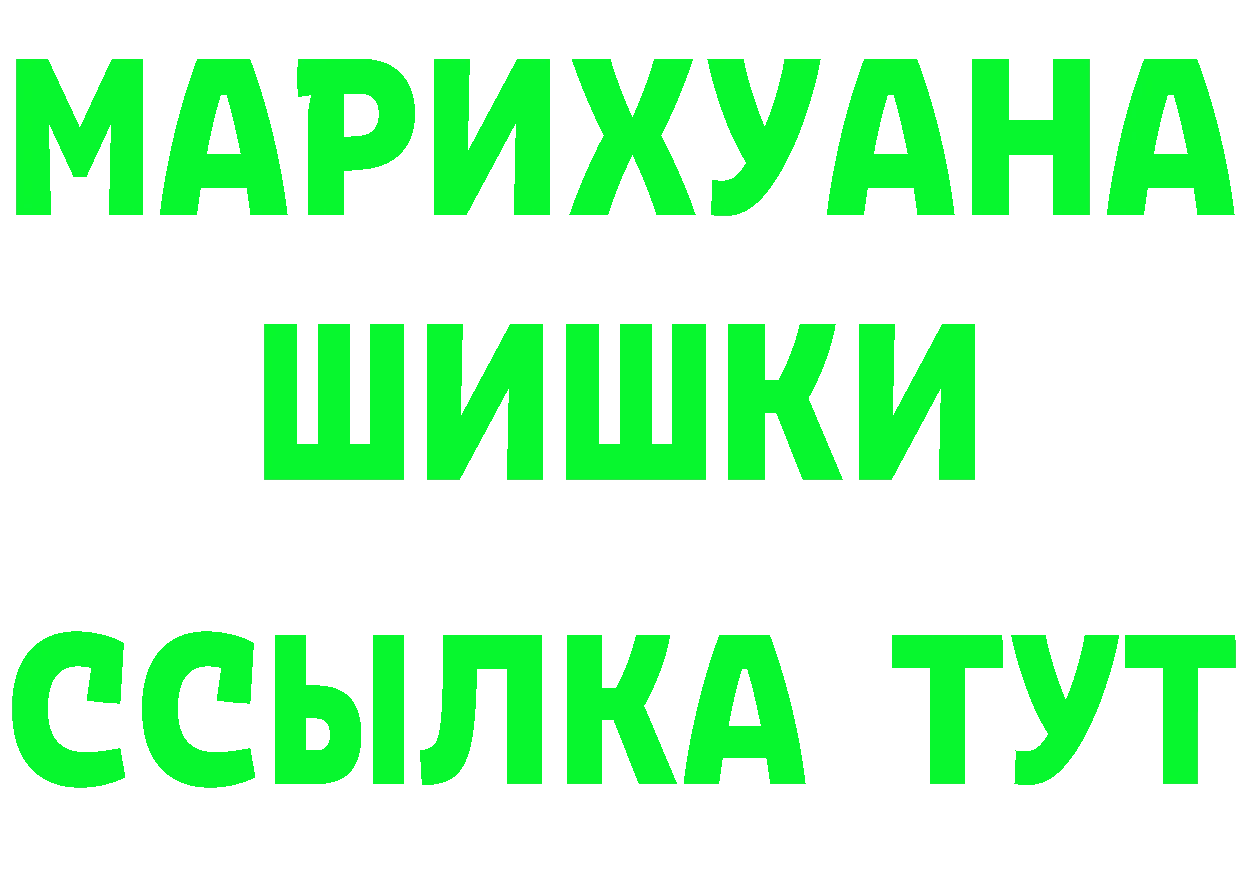 МАРИХУАНА
ШИШКИ
ССЫЛКА ТУТ